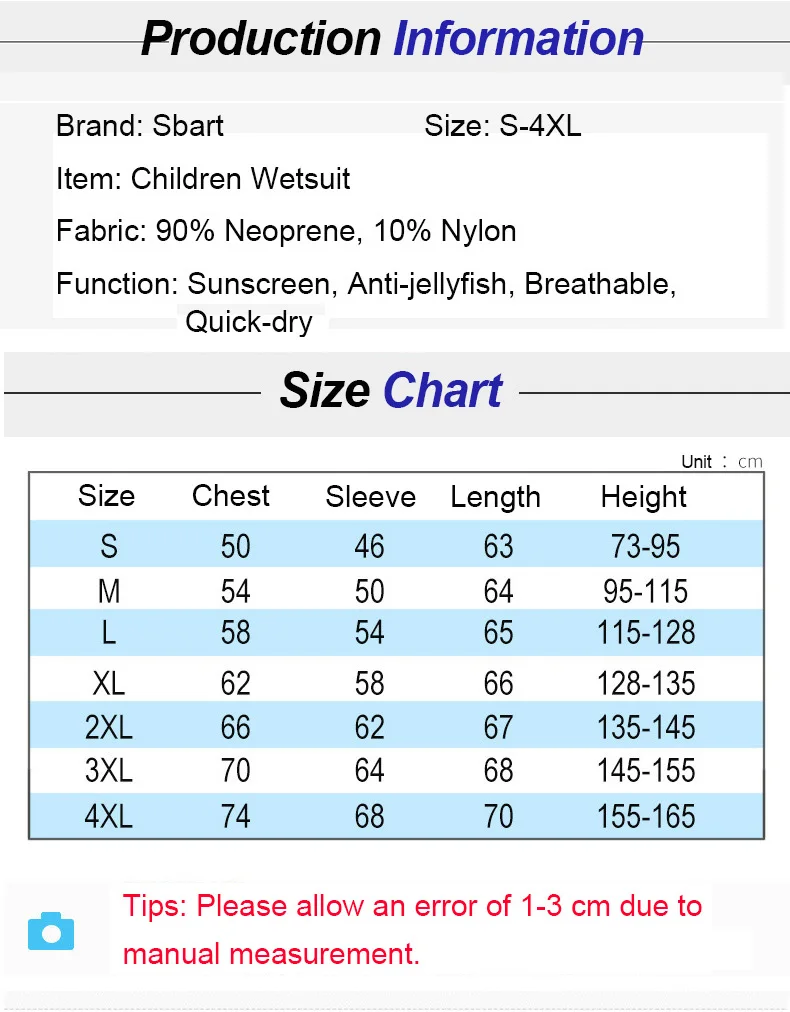 Production Information

Brand: Sbart          Size: S-4XL

Item: Children Wetsuit

Fabric: 90% Neoprene, 10% Nylon

Function: Sunscreen, Anti-jellyfish, Breathable, Quick-dry

Size Chart

Unit : cm

| Size | Chest | Sleeve | Length | Height |
|---|---|---|---|---|
| S | 50 | 46 | 63 | 73-95 |
| M | 54 | 50 | 64 | 95-115 |
| L | 58 | 54 | 65 | 115-128 |
| XL | 62 | 58 | 66 | 128-135 |
| 2XL | 66 | 62 | 67 | 135-145 |
| 3XL | 70 | 64 | 68 | 145-155 |
| 4XL | 74 | 68 | 70 | 155-165 |

Tips: Please allow an error of 1-3 cm due to manual measurement.